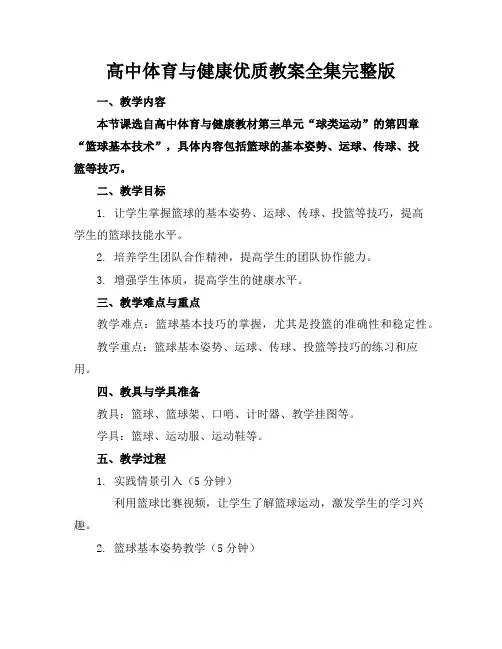 高中体育与健康优质教案全集完整版

一、教学内容

本节课选自高中体育与健康教材第三单元“球类运动”的第四章“篮球基本技术”，具体内容包括篮球的基本姿势、运球、传球、投篮等技巧。

二、教学目标

1. 让学生掌握篮球的基本姿势、运球、传球、投篮等技巧，提高学生的篮球技能水平。

2. 培养学生团队合作精神，提高学生的团队协作能力。

3. 增强学生体质，提高学生的健康水平。

三、教学难点与重点

教学难点：篮球基本技巧的掌握，尤其是投篮的准确性和稳定性。

教学重点：篮球基本姿势、运球、传球、投篮等技巧的练习和应用。

四、教具与学具准备

教具：篮球、篮球架、口哨、计时器、教学挂图等。

学具：篮球、运动服、运动鞋等。

五、教学过程

1. 实践情景引入（5分钟）

利用篮球比赛视频，让学生了解篮球运动，激发学生的学习兴趣。

2. 篮球基本姿势教学（5分钟）